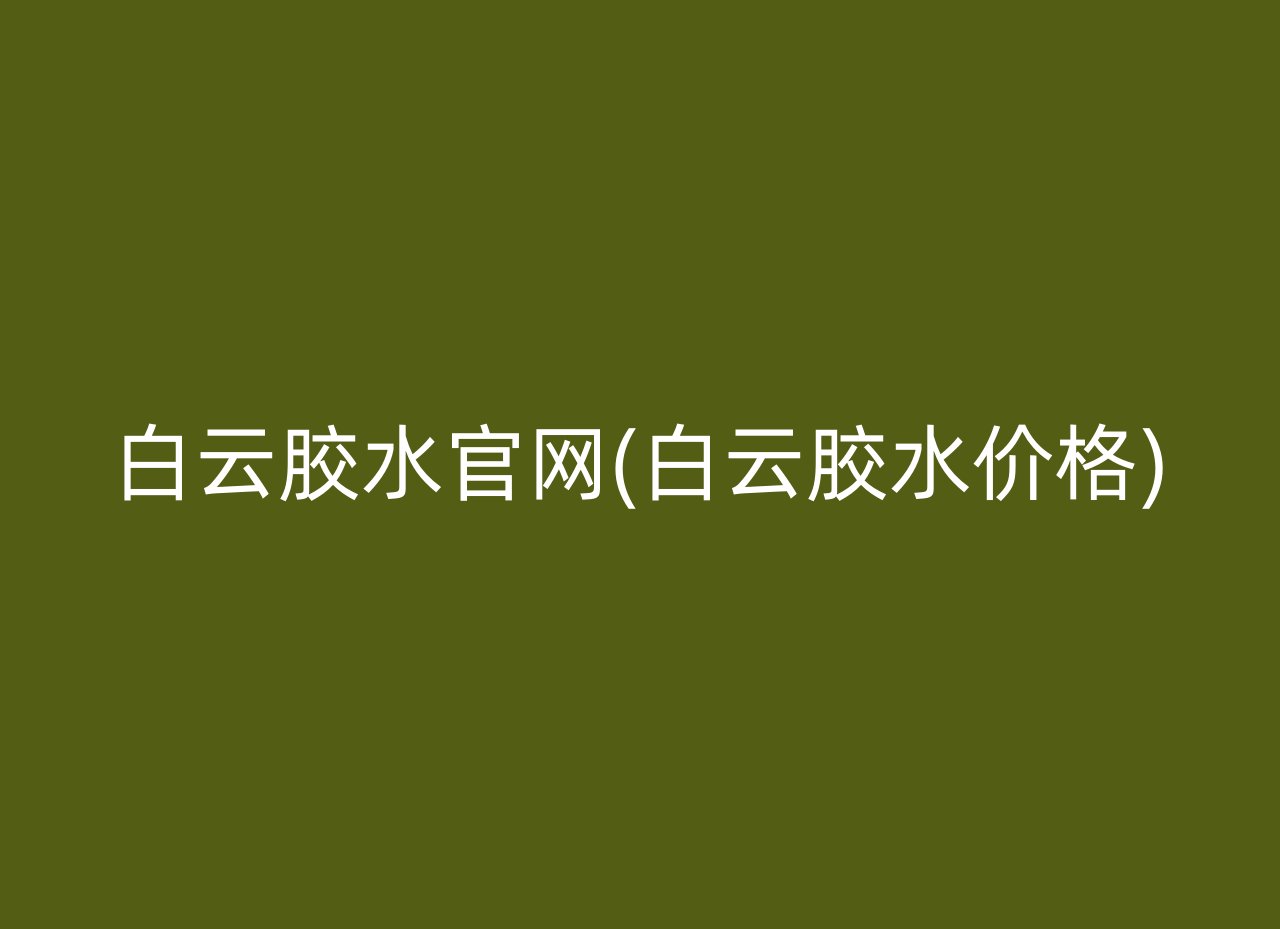 白云胶水官网(白云胶水价格)